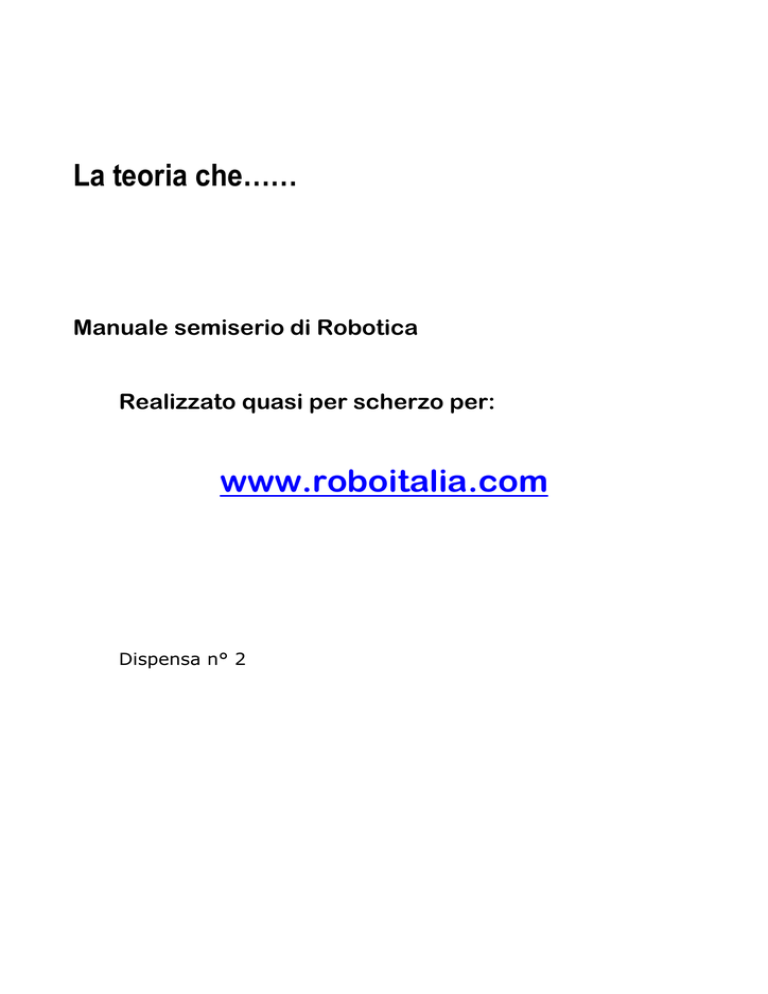 La teoria che……

Manuale semiserio di Robotica

Realizzato quasi per scherzo per:

www.roboitalia.com

Dispensa n° 2